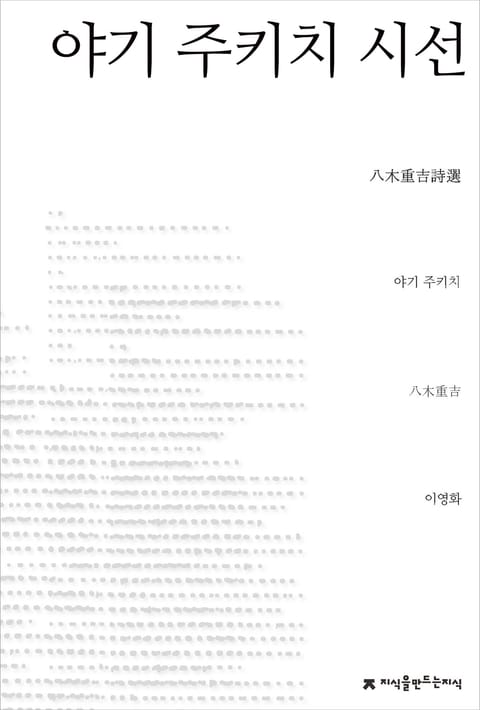 야기 주키치 시선

八木重吉詩選

야기 주키치

八木重吉

이영화

지식을만드는지식